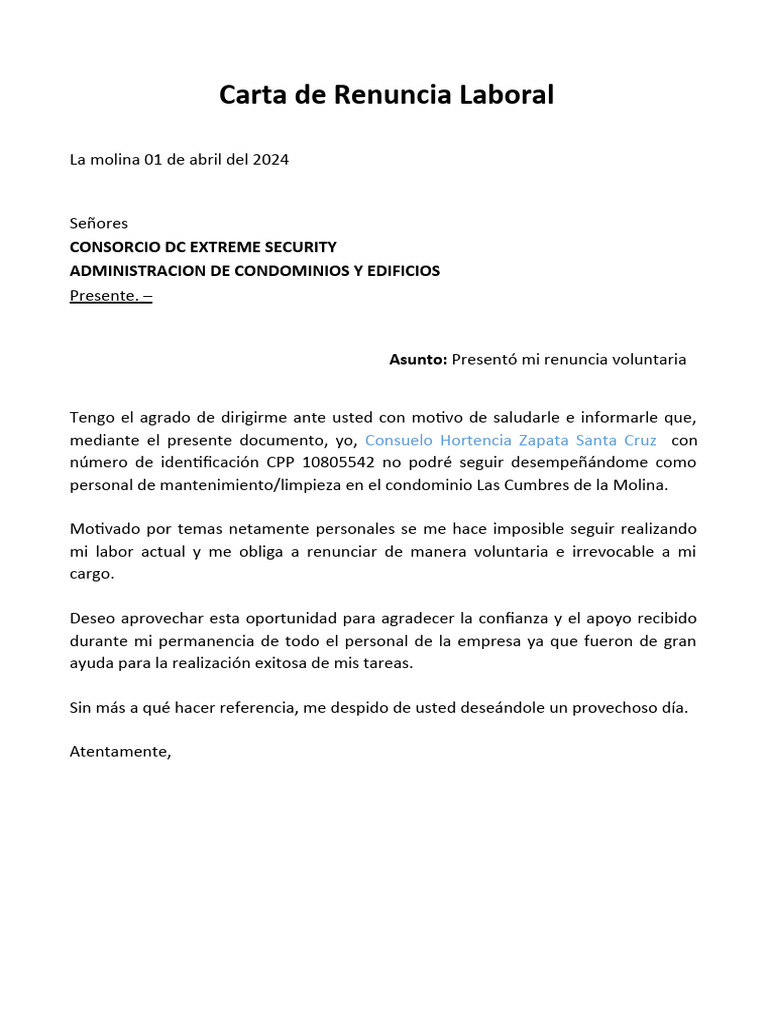 Carta de Renuncia Laboral

La molina 01 de abril del 2024

Señores
CONSORCIO DC EXTREME SECURITY
ADMINISTRACION DE CONDOMINIOS Y EDIFICIOS
Presente. –

Asunto: Presentó mi renuncia voluntaria

Tengo el agrado de dirigirme ante usted con motivo de saludarle e informarle que, mediante el presente documento, yo, Consuelo Hortencia Zapata Santa Cruz con número de identificación CPP 10805542 no podré seguir desempeñándome como personal de mantenimiento/limpieza en el condominio Las Cumbres de la Molina.

Motivado por temas netamente personales se me hace imposible seguir realizando mi labor actual y me obliga a renunciar de manera voluntaria e irrevocable a mi cargo.

Deseo aprovechar esta oportunidad para agradecer la confianza y el apoyo recibido durante mi permanencia de todo el personal de la empresa ya que fueron de gran ayuda para la realización exitosa de mis tareas.

Sin más a qué hacer referencia, me despido de usted deseándole un provechoso día.

Atentamente,